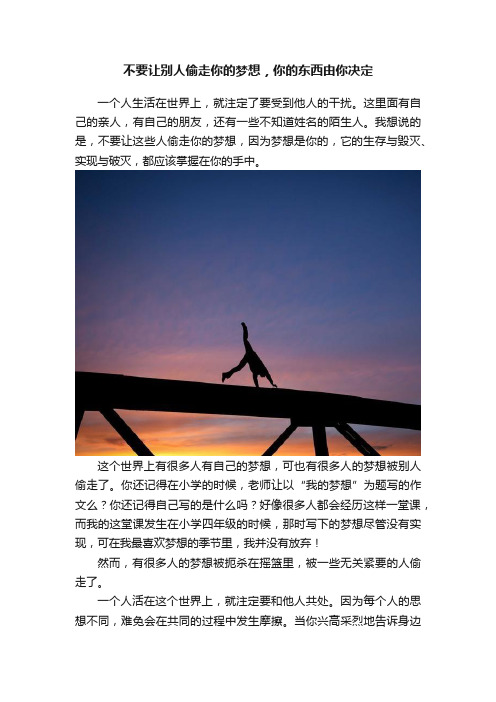 不要让别人偷走你的梦想，你的东西由你决定

一个人生活在世界上，就注定了要受到他人的干扰。这里面有自己的亲人，有自己的朋友，还有一些不知道姓名的陌生人。我想说的是，不要让这些人偷走你的梦想，因为梦想是你的，它的生存与毁灭、实现与破灭，都应该掌握在你的手中。

这个世界上有很多人有自己的梦想，可也有很多人的梦想被别人偷走了。你还记得在小学的时候，老师让以“我的梦想”为题写的作文么？你还记得自己写的是什么吗？好像很多人都会经历这样一堂课，而我的这堂课发生在小学四年级的时候，那时写下的梦想尽管没有实现，可在我最喜欢梦想的季节里，我并没有放弃！

然而，有很多人的梦想被扼杀在摇篮里，被一些无关紧要的人偷走了。

一个人活在这个世界上，就注定要和他人共处。因为每个人的思想不同，难免会在共同的过程中发生摩擦。当你兴高采烈地告诉身边